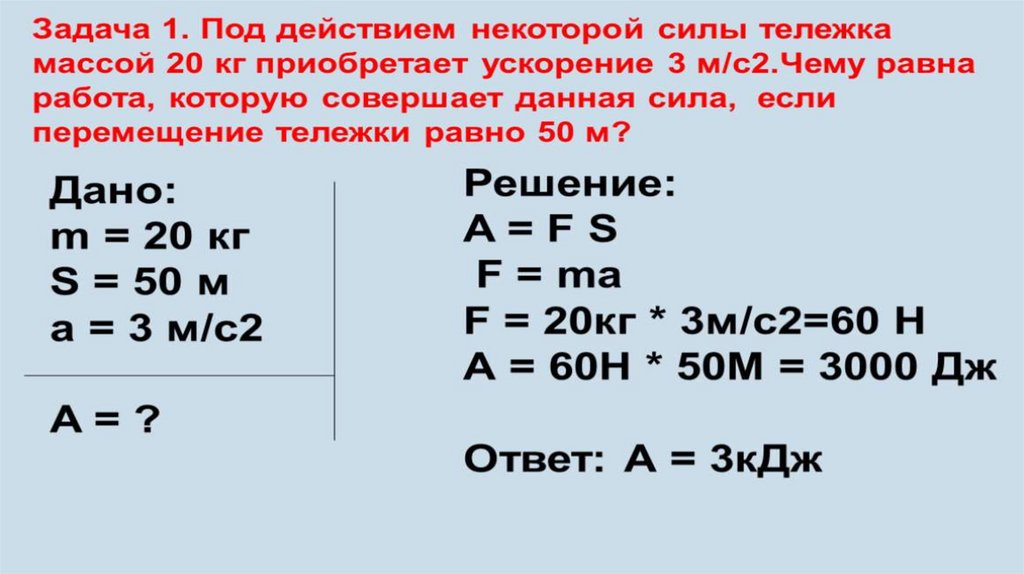 Задача 1. Под действием некоторой силы тележка массой 20 кг приобретает ускорение 3 м/с2.Чему равна работа, которую совершает данная сила, если перемещение тележки равно 50 м?

Дано:
m = 20 кг
S = 50 м
a = 3 м/с2

A = ?

Решение:
A = F S
F = ma
F = 20кг * 3м/с2=60 Н
A = 60Н * 50М = 3000 Дж

Ответ: A = 3кДж